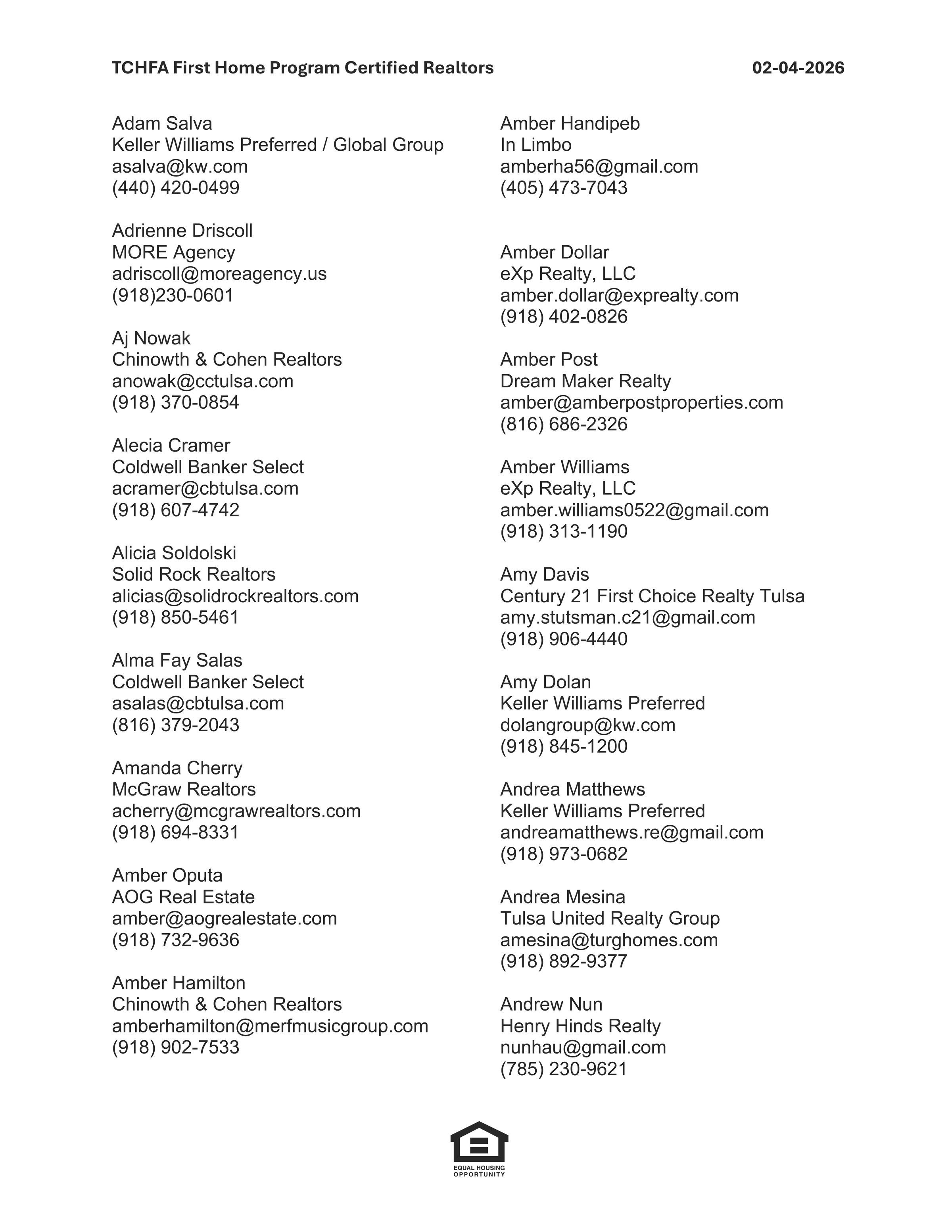 TCHFA First Home Program Certified Realtors 02-04-2026

Adam Salva
Keller Williams Preferred / Global Group
asalva@kw.com
(440) 420-0499

Adrienne Driscoll
MORE Agency
adriscoll@moreagency.us
(918)230-0601

Aj Nowak
Chinowth & Cohen Realtors
anowak@cctulsa.com
(918) 370-0854

Alecia Cramer
Coldwell Banker Select
acramer@cbtulsa.com
(918) 607-4742

Alicia Soldolski
Solid Rock Realtors
alicias@solidrockrealtors.com
(918) 850-5461

Alma Fay Salas
Coldwell Banker Select
asalas@cbtulsa.com
(816) 379-2043

Amanda Cherry
McGraw Realtors
acherry@mcgrawrealtors.com
(918) 694-8331

Amber Oputa
AOG Real Estate
amber@aogrealestate.com
(918) 732-9636

Amber Hamilton
Chinowth & Cohen Realtors
amberhamilton@merfmusicgroup.com
(918) 902-7533

Amber Handipeb
In Limbo
amberha56@gmail.com
(405) 473-7043

Amber Dollar
eXp Realty, LLC
amber.dollar@exprealty.com
(918) 402-0826

Amber Post
Dream Maker Realty
amber@amberpostproperties.com
(816) 686-2326

Amber Williams
eXp Realty, LLC
amber.williams0522@gmail.com
(918) 313-1190

Amy Davis
Century 21 First Choice Realty Tulsa
amy.stutsman.c21@gmail.com
(918) 906-4440

Amy Dolan
Keller Williams Preferred
dolangroup@kw.com
(918) 845-1200

Andrea Matthews
Keller Williams Preferred
andreamatthews.re@gmail.com
(918) 973-0682

Andrea Mesina
Tulsa United Realty Group
amesina@turghomes.com
(918) 892-9377

Andrew Nun
Henry Hinds Realty
nunhau@gmail.com
(785) 230-9621

EQUAL HOUSING OPPORTUNITY